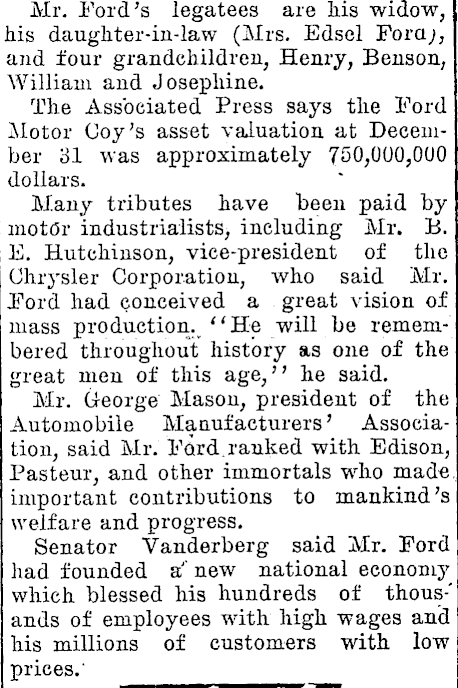 Mr. Ford's legatees are his widow, his daughter-in-law (Mrs. Edsel Ford), and four grandchildren, Henry, Benson, William and Josephine.

The Associated Press says the Ford Motor Coy's asset valuation at December 31 was approximately 750,000,000 dollars.

Many tributes have been paid by motor industrialists, including Mr. B. E. Hutchinson, vice-president of the Chrysler Corporation, who said Mr. Ford had conceived a great vision of mass production. "He will be remembered throughout history as one of the great men of this age," he said.

Mr. George Mason, president of the Automobile Manufacturers' Association, said Mr. Ford ranked with Edison, Pasteur, and other immortals who made important contributions to mankind's welfare and progress.

Senator Vanderberg said Mr. Ford had founded a new national economy which blessed his hundreds of thousands of employees with high wages and his millions of customers with low prices.